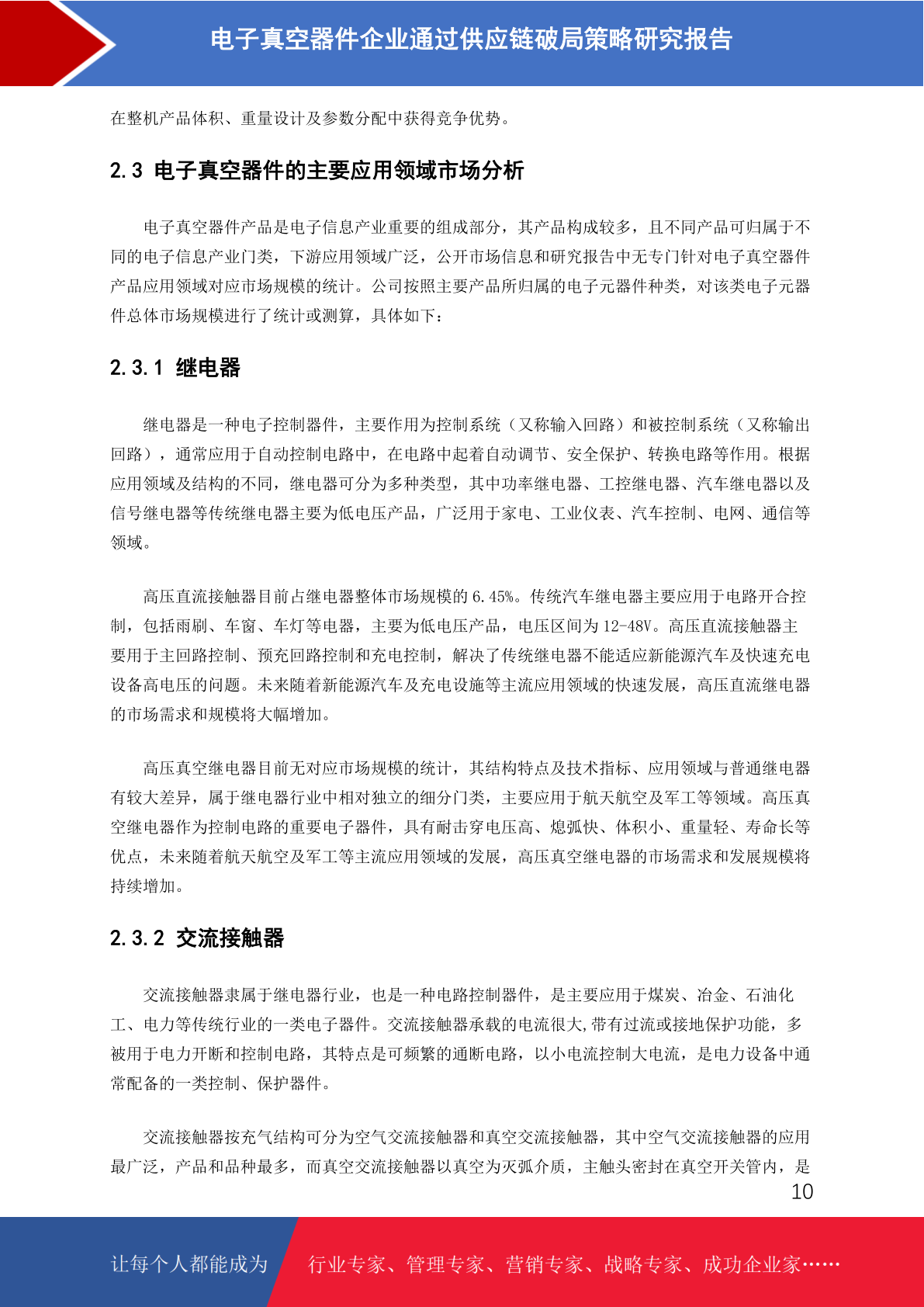 电子真空器件企业通过供应链破局策略研究报告

在整机产品体积、重量设计及参数分配中获得竞争优势。

2.3 电子真空器件的主要应用领域市场分析

电子真空器件产品是电子信息产业重要的组成部分，其产品构成较多，且不同产品可归属于不同的电子信息产业门类，下游应用领域广泛，公开市场信息和研究报告中无专门针对电子真空器件产品应用领域对应市场规模的统计。公司按照主要产品所归属的电子元器件种类，对该类电子元器件总体市场规模进行了统计或测算，具体如下：

2.3.1 继电器

继电器是一种电子控制器件，主要作用为控制系统（又称输入回路）和被控制系统（又称输出回路），通常应用于自动控制电路中，在电路中起着自动调节、安全保护、转换电路等作用。根据应用领域及结构的不同，继电器可分为多种类型，其中功率继电器、工控继电器、汽车继电器以及信号继电器等传统继电器主要为低电压产品，广泛用于家电、工业仪表、汽车控制、电网、通信等领域。

高压直流接触器目前占继电器整体市场规模的 6.45%。传统汽车继电器主要应用于电路开合控制，包括雨刷、车窗、车灯等电器，主要为低电压产品，电压区间为 12-48V。高压直流接触器主要用于主回路控制、预充回路控制和充电控制，解决了传统继电器不能适应新能源汽车及快速充电设备高电压的问题。未来随着新能源汽车及充电设施等主流应用领域的快速发展，高压直流继电器的市场需求和规模将大幅增加。

高压真空继电器目前无对应市场规模的统计，其结构特点及技术指标、应用领域与普通继电器有较大差异，属于继电器行业中相对独立的细分门类，主要应用于航天航空及军工等领域。高压真空继电器作为控制电路的重要电子器件，具有耐击穿电压高、熄弧快、体积小、重量轻、寿命长等优点，未来随着航天航空及军工等主流应用领域的发展，高压真空继电器的市场需求和发展规模将持续增加。

2.3.2 交流接触器

交流接触器隶属于继电器行业，也是一种电路控制器件，是主要应用于煤炭、冶金、石油化工、电力等传统行业的一类电子器件。交流接触器承载的电流很大,带有过流或接地保护功能，多被用于电力开断和控制电路，其特点是可频繁的通断电路，以小电流控制大电流，是电力设备中通常配备的一类控制、保护器件。

交流接触器按充气结构可分为空气交流接触器和真空交流接触器，其中空气交流接触器的应用最广泛，产品和品种最多，而真空交流接触器以真空为灭弧介质，主触头密封在真空开关管内，是

10

让每个人都能成为 行业专家、管理专家、营销专家、战略专家、成功企业家……